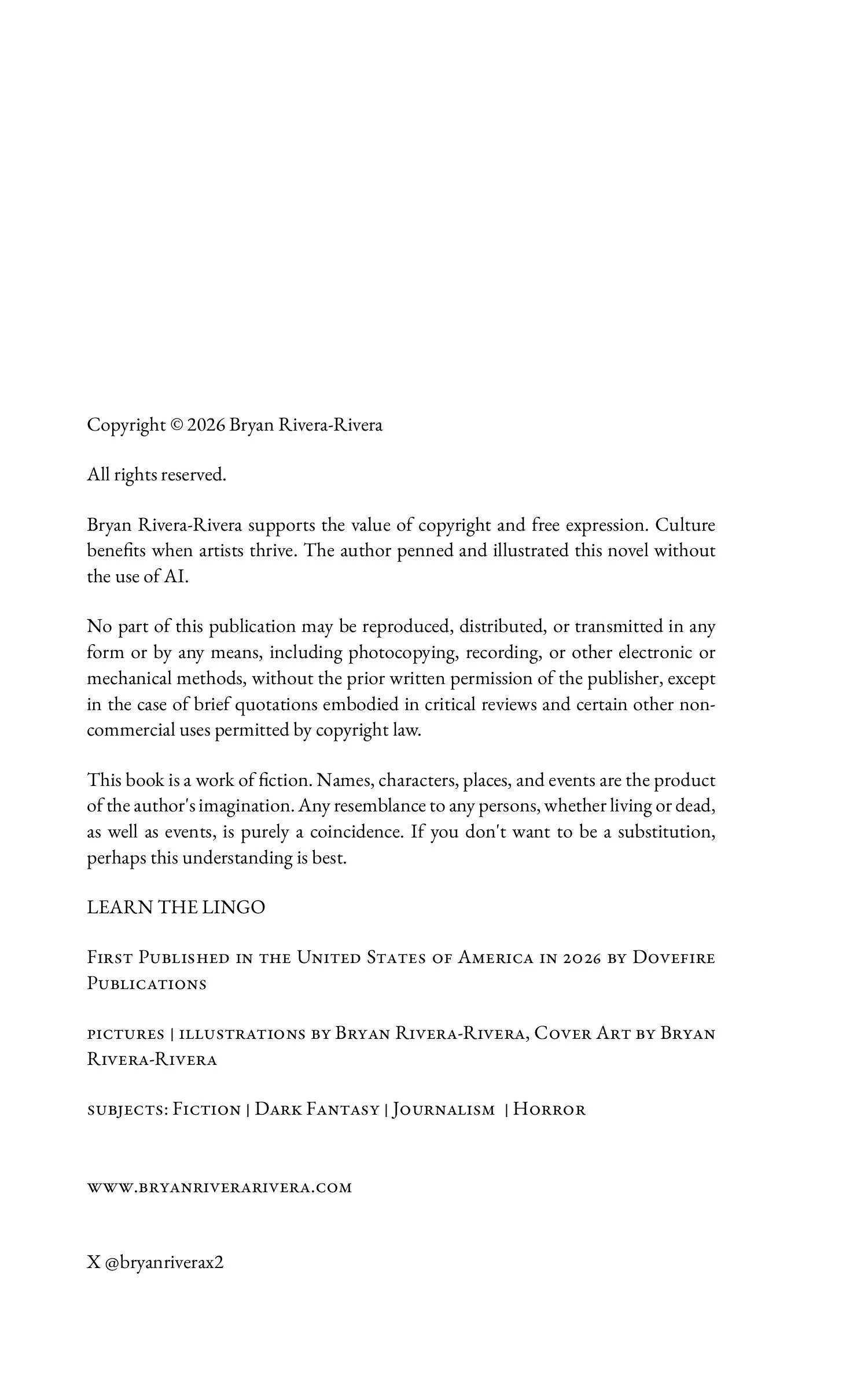 Copyright © 2026 Bryan Rivera-Rivera

All rights reserved.

Bryan Rivera-Rivera supports the value of copyright and free expression. Culture benefits when artists thrive. The author penned and illustrated this novel without the use of AI.

No part of this publication may be reproduced, distributed, or transmitted in any form or by any means, including photocopying, recording, or other electronic or mechanical methods, without the prior written permission of the publisher, except in the case of brief quotations embodied in critical reviews and certain other non-commercial uses permitted by copyright law.

This book is a work of fiction. Names, characters, places, and events are the product of the author's imagination. Any resemblance to any persons, whether living or dead, as well as events, is purely a coincidence. If you don't want to be a substitution, perhaps this understanding is best.

LEARN THE LINGO

First Published in the United States of America in 2026 by Dovefire Publications

pictures | illustrations by Bryan Rivera-Rivera, Cover Art by Bryan Rivera-Rivera

subjects: Fiction | Dark Fantasy | Journalism | Horror

www.bryanriverarivera.com

X @bryanriverax2